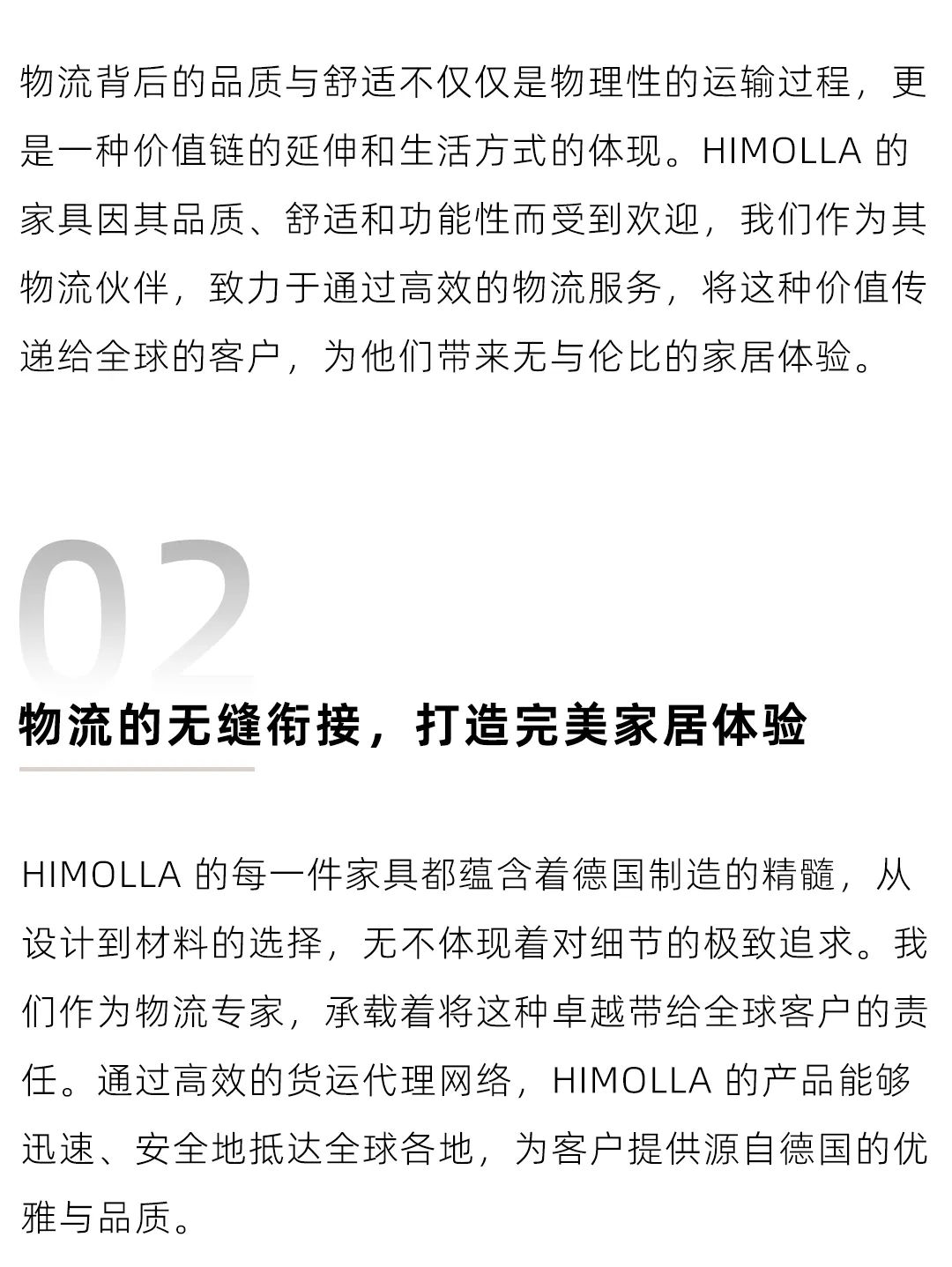 物流背后的品质与舒适不仅仅是物理性的运输过程，更是一种价值链的延伸和生活方式的体现。HIMOLLA 的家具因其品质、舒适和功能性而受到欢迎，我们作为其物流伙伴，致力于通过高效的物流服务，将这种价值传递给全球的客户，为他们带来无与伦比的家居体验。

02

物流的无缝衔接，打造完美家居体验

HIMOLLA 的每一件家具都蕴含着德国制造的精髓，从设计到材料的选择，无不体现着对细节的极致追求。我们作为物流专家，承载着将这种卓越带给全球客户的责任。通过高效的货运代理网络，HIMOLLA 的产品能够迅速、安全地抵达全球各地，为客户提供源自德国的优雅与品质。